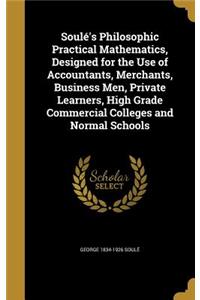 Soulé's Philosophic Practical Mathematics, Designed for the Use of Accountants, Merchants, Business Men, Private Learners, High Grade Commercial Colleges and Normal Schools

Scholar SELECT

GEORGE 1834-1926 SOULÉ